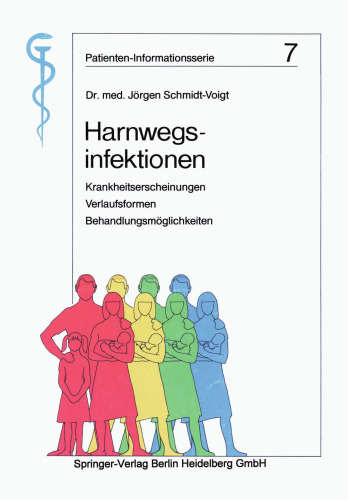 Patienten-Informationsserie 7

Dr. med. Jörgen Schmidt-Voigt

Harnwegsinfektionen

Krankheitserscheinungen
Verlaufsformen
Behandlungsmöglichkeiten

Springer-Verlag Berlin Heidelberg GmbH